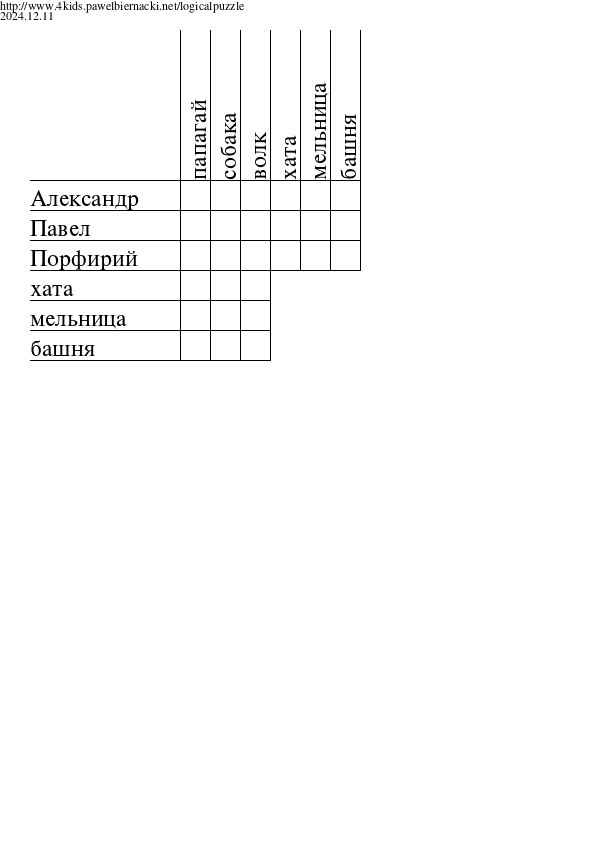 http://www.4kids.pawelbiernacki.net/logicalpuzzle
2024.12.11

| | папагай | собака | волк | хата | мельница | башня |
|---|---|---|---|---|---|---|
| Александр | | | | | | |
| Павел | | | | | | |
| Порфирий | | | | | | |
| хата | | | | | | |
| мельница | | | | | | |
| башня | | | | | | |